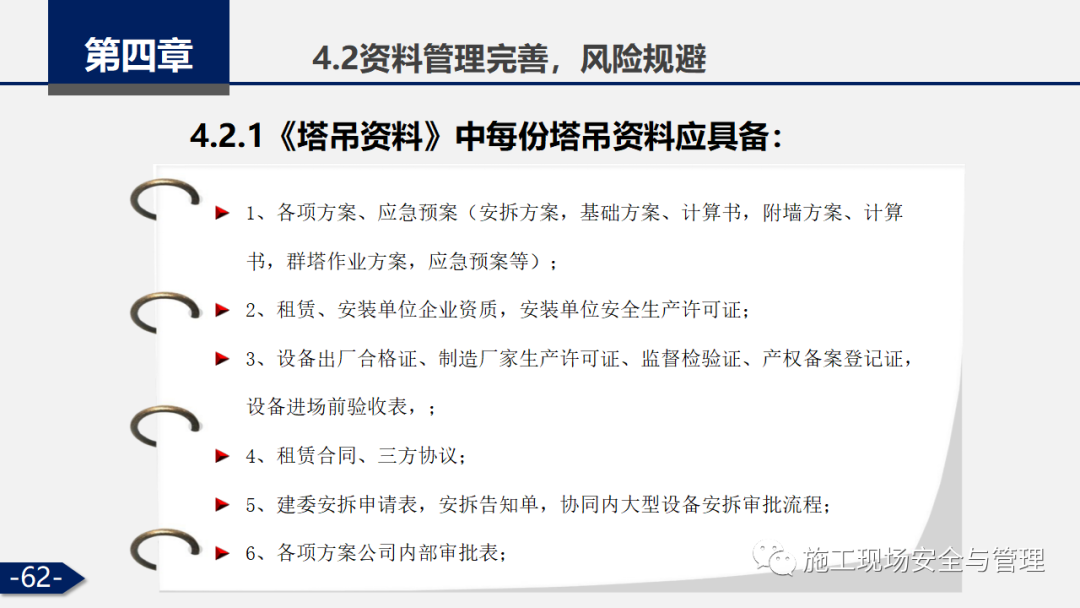 第四章

4.2资料管理完善，风险规避

4.2.1《塔吊资料》中每份塔吊资料应具备：

► 1、各项方案、应急预案（安拆方案，基础方案、计算书，附墙方案、计算书，群塔作业方案，应急预案等）；

► 2、租赁、安装单位企业资质，安装单位安全生产许可证；

► 3、设备出厂合格证、制造厂家生产许可证、监督检验证、产权备案登记证，设备进场前验收表，；

► 4、租赁合同、三方协议；

► 5、建委安拆申请表，安拆告知单，协同内大型设备安拆审批流程；

► 6、各项方案公司内部审批表；

-62-

施工现场安全与管理